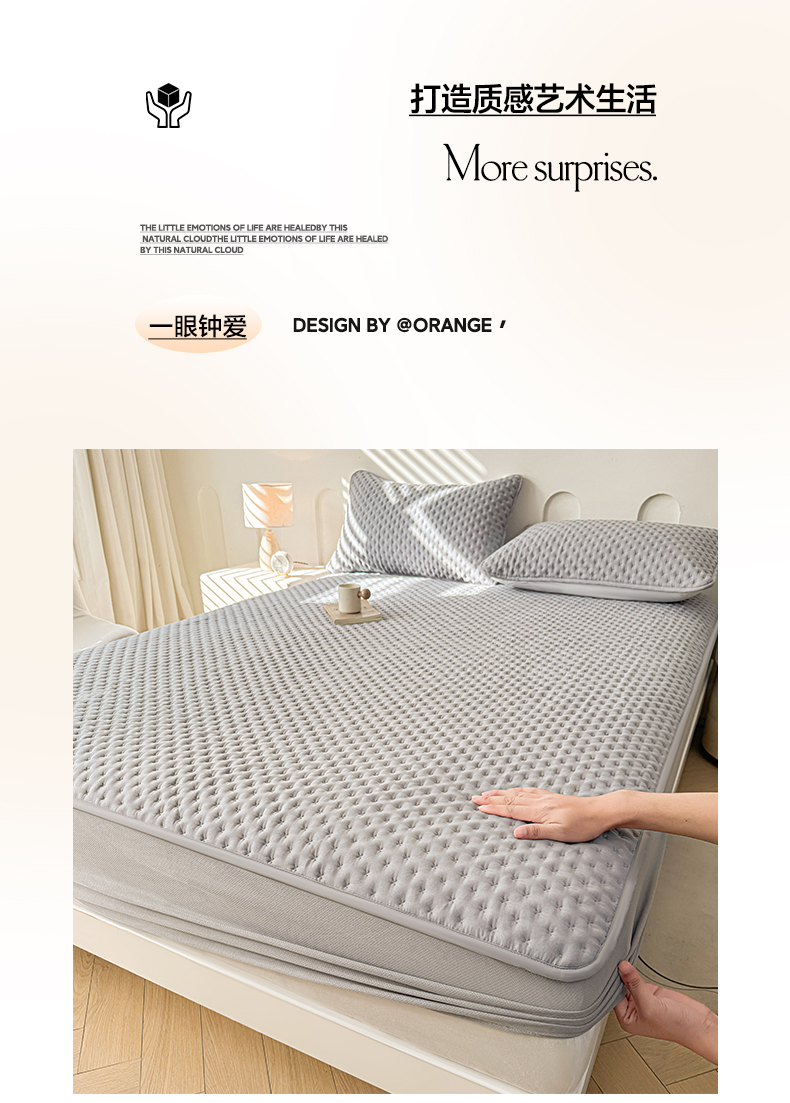 打造质感艺术生活

More surprises.

THE LITTLE EMOTIONS OF LIFE ARE HEALEDBY THIS NATURAL CLOUDTHE LITTLE EMOTIONS OF LIFE ARE HEALED BY THIS NATURAL CLOUD

一眼钟爱

DESIGN BY @ORANGE ,